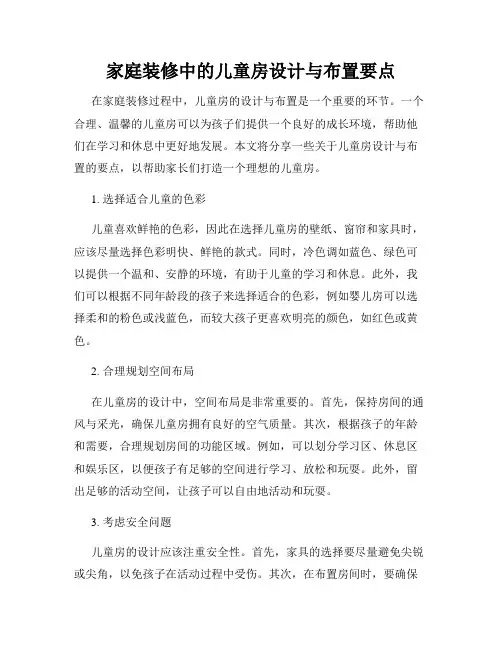 家庭装修中的儿童房设计与布置要点

在家庭装修过程中，儿童房的设计与布置是一个重要的环节。一个合理、温馨的儿童房可以为孩子们提供一个良好的成长环境，帮助他们在学习和休息中更好地发展。本文将分享一些关于儿童房设计与布置的要点，以帮助家长们打造一个理想的儿童房。

1. 选择适合儿童的色彩

儿童喜欢鲜艳的色彩，因此在选择儿童房的壁纸、窗帘和家具时，应该尽量选择色彩明快、鲜艳的款式。同时，冷色调如蓝色、绿色可以提供一个温和、安静的环境，有助于儿童的学习和休息。此外，我们可以根据不同年龄段的孩子来选择适合的色彩，例如婴儿房可以选择柔和的粉色或浅蓝色，而较大孩子更喜欢明亮的颜色，如红色或黄色。

2. 合理规划空间布局

在儿童房的设计中，空间布局是非常重要的。首先，保持房间的通风与采光，确保儿童房拥有良好的空气质量。其次，根据孩子的年龄和需要，合理规划房间的功能区域。例如，可以划分学习区、休息区和娱乐区，以便孩子有足够的空间进行学习、放松和玩耍。此外，留出足够的活动空间，让孩子可以自由地活动和玩耍。

3. 考虑安全问题

儿童房的设计应该注重安全性。首先，家具的选择要尽量避免尖锐或尖角，以免孩子在活动过程中受伤。其次，在布置房间时，要确保